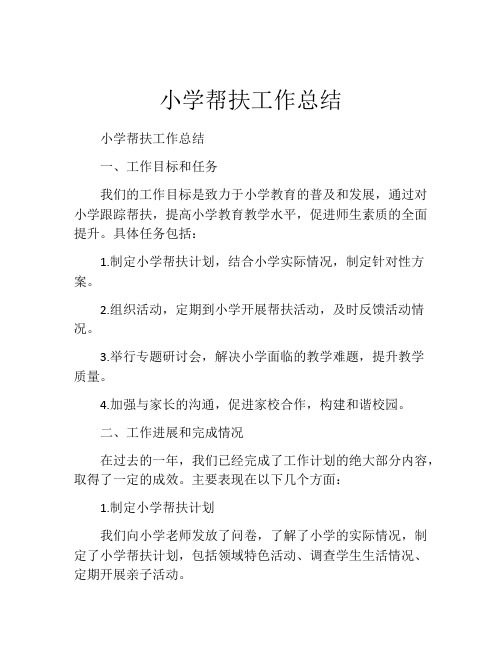 小学帮扶工作总结

小学帮扶工作总结

一、工作目标和任务

我们的工作目标是致力于小学教育的普及和发展，通过对小学跟踪帮扶，提高小学教育教学水平，促进师生素质的全面提升。具体任务包括：

1.制定小学帮扶计划，结合小学实际情况，制定针对性方案。

2.组织活动，定期到小学开展帮扶活动，及时反馈活动情况。

3.举行专题研讨会，解决小学面临的教学难题，提升教学质量。

4.加强与家长的沟通，促进家校合作，构建和谐校园。

二、工作进展和完成情况

在过去的一年，我们已经完成了工作计划的绝大部分内容，取得了一定的成效。主要表现在以下几个方面：

1.制定小学帮扶计划

我们向小学老师发放了问卷，了解了小学的实际情况，制定了小学帮扶计划，包括领域特色活动、调查学生生活情况、定期开展亲子活动。